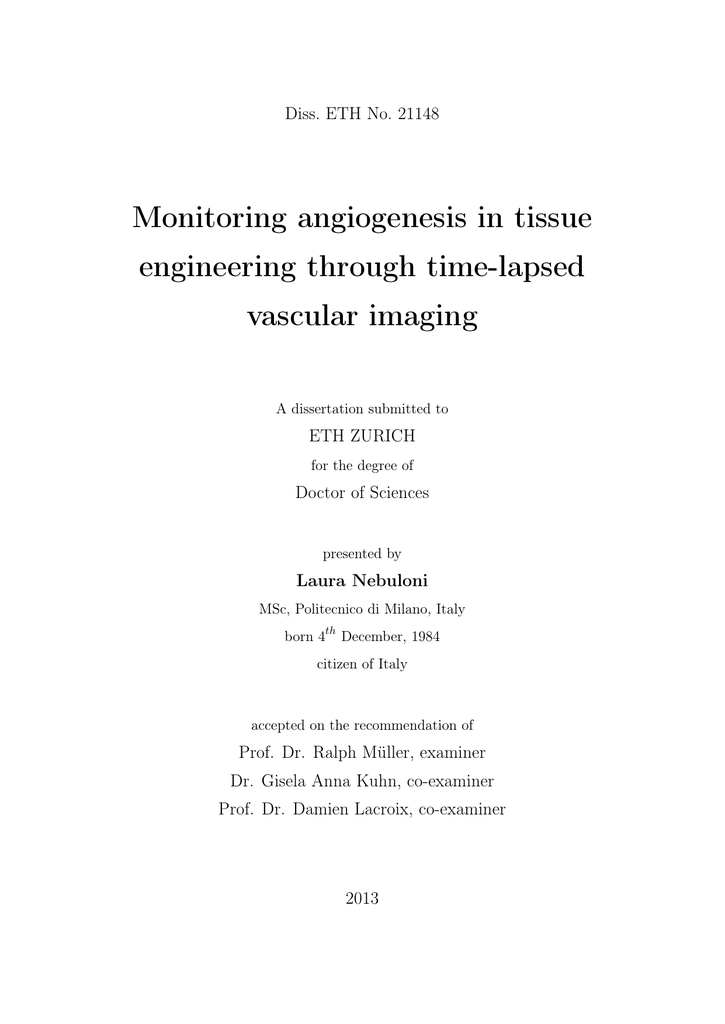 Diss. ETH No. 21148

Monitoring angiogenesis in tissue engineering through time-lapsed vascular imaging

A dissertation submitted to
ETH ZURICH
for the degree of
Doctor of Sciences

presented by
Laura Nebuloni
MSc, Politecnico di Milano, Italy
born $4^{th}$ December, 1984
citizen of Italy

accepted on the recommendation of
Prof. Dr. Ralph Müller, examiner
Dr. Gisela Anna Kuhn, co-examiner
Prof. Dr. Damien Lacroix, co-examiner

2013